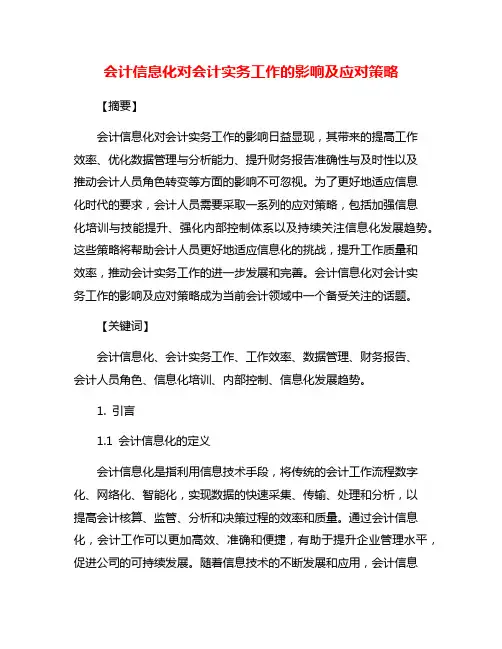 会计信息化对会计实务工作的影响及应对策略

【摘要】

会计信息化对会计实务工作的影响日益显现，其带来的提高工作效率、优化数据管理与分析能力、提升财务报告准确性与及时性以及推动会计人员角色转变等方面的影响不可忽视。为了更好地适应信息化时代的要求，会计人员需要采取一系列的应对策略，包括加强信息化培训与技能提升、强化内部控制体系以及持续关注信息化发展趋势。这些策略将帮助会计人员更好地适应信息化的挑战，提升工作质量和效率，推动会计实务工作的进一步发展和完善。会计信息化对会计实务工作的影响及应对策略成为当前会计领域中一个备受关注的话题。

【关键词】

会计信息化、会计实务工作、工作效率、数据管理、财务报告、会计人员角色、信息化培训、内部控制、信息化发展趋势。

1. 引言

1.1 会计信息化的定义

会计信息化是指利用信息技术手段，将传统的会计工作流程数字化、网络化、智能化，实现数据的快速采集、传输、处理和分析，以提高会计核算、监管、分析和决策过程的效率和质量。通过会计信息化，会计工作可以更加高效、准确和便捷，有助于提升企业管理水平，促进公司的可持续发展。随着信息技术的不断发展和应用，会计信息